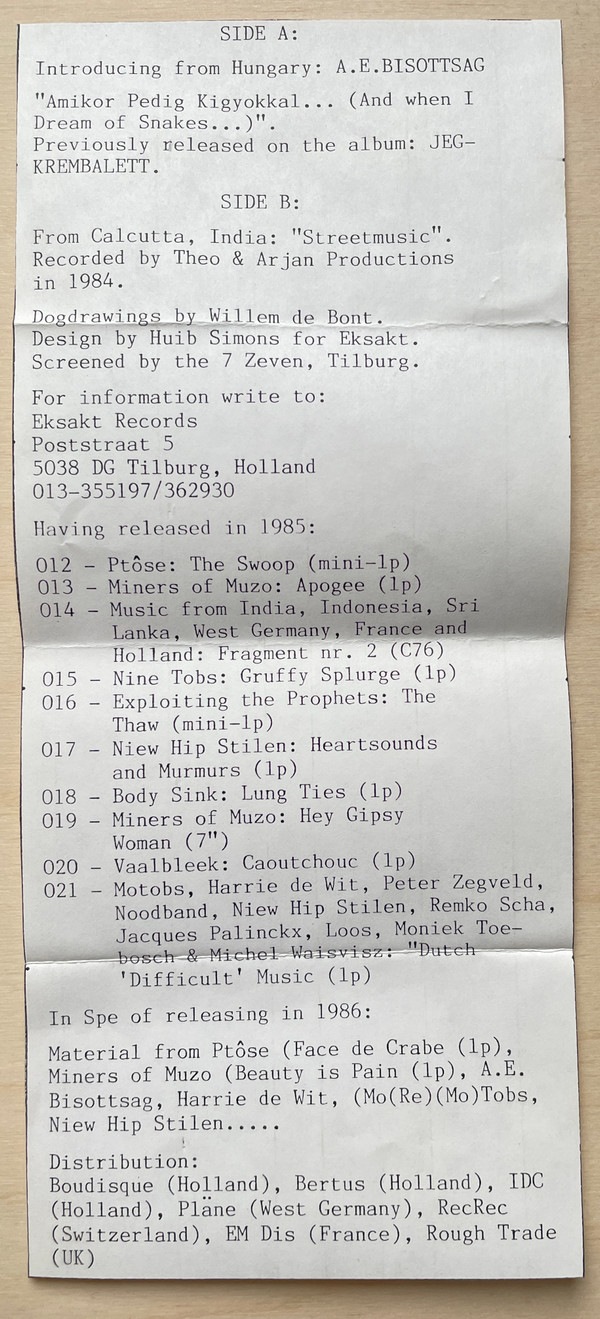 SIDE A:

Introducing from Hungary: A.E.BISOTTSAG

"Amikor Pedig Kigyokkal... (And when I Dream of Snakes...)". Previously released on the album: JEGKREMBALETT.

SIDE B:

From Calcutta, India: "Streetmusic". Recorded by Theo & Arjan Productions in 1984.

Dogdrawings by Willem de Bont. Design by Huib Simons for Eksakt. Screened by the 7 Zeven, Tilburg.

For information write to:
Eksakt Records
Poststraat 5
5038 DG Tilburg, Holland
013-355197/362930

Having released in 1985:

012 - Ptôse: The Swoop (mini-lp)
013 - Miners of Muzo: Apogee (lp)
014 - Music from India, Indonesia, Sri Lanka, West Germany, France and Holland: Fragment nr. 2 (C76)
015 - Nine Tobs: Gruffy Splurge (lp)
016 - Exploiting the Prophets: The Thaw (mini-lp)
017 - Niew Hip Stilen: Heartsounds and Murmurs (lp)
018 - Body Sink: Lung Ties (lp)
019 - Miners of Muzo: Hey Gipsy Woman (7")
020 - Vaalbleek: Caoutchouc (lp)
021 - Motobs, Harrie de Wit, Peter Zegveld, Noodband, Niew Hip Stilen, Remko Scha, Jacques Palinckx, Loos, Moniek Toebosch & Michel Waisvisz: "Dutch 'Difficult' Music (lp)

In Spe of releasing in 1986:

Material from Ptôse (Face de Crabe (lp), Miners of Muzo (Beauty is Pain (lp), A.E. Bisottsag, Harrie de Wit, (Mo(Re)(Mo)Tobs, Niew Hip Stilen.....

Distribution:
Boudisque (Holland), Bertus (Holland), IDC (Holland), Pläne (West Germany), RecRec (Switzerland), EM Dis (France), Rough Trade (UK)